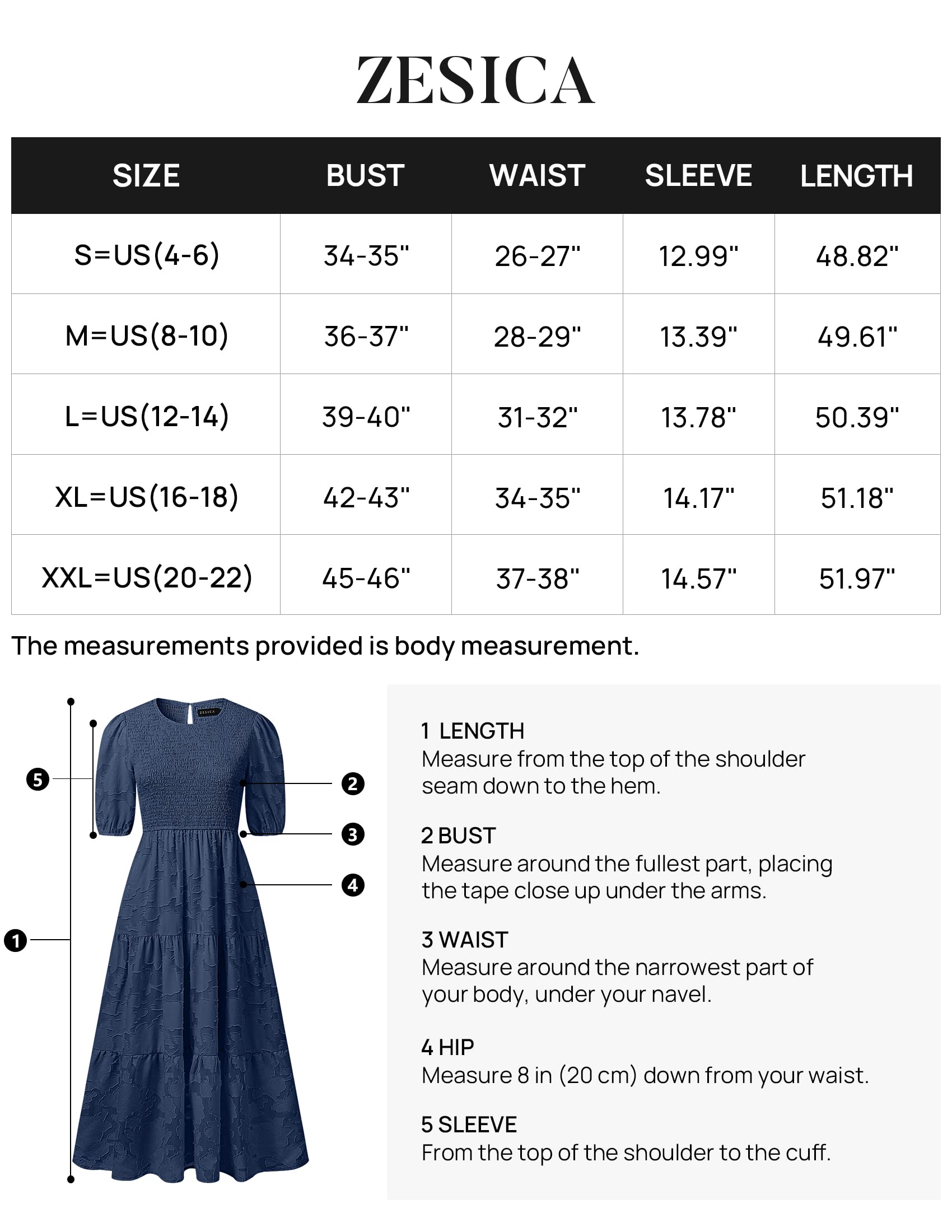 ZESICA

| SIZE | BUST | WAIST | SLEEVE | LENGTH |
|---|---|---|---|---|
| S=US(4-6) | 34-35" | 26-27" | 12.99" | 48.82" |
| M=US(8-10) | 36-37" | 28-29" | 13.39" | 49.61" |
| L=US(12-14) | 39-40" | 31-32" | 13.78" | 50.39" |
| XL=US(16-18) | 42-43" | 34-35" | 14.17" | 51.18" |
| XXL=US(20-22) | 45-46" | 37-38" | 14.57" | 51.97" |

The measurements provided is body measurement.

ZESICA

5
2
3
4
1

1 LENGTH
Measure from the top of the shoulder seam down to the hem.

2 BUST
Measure around the fullest part, placing the tape close up under the arms.

3 WAIST
Measure around the narrowest part of your body, under your navel.

4 HIP
Measure 8 in (20 cm) down from your waist.

5 SLEEVE
From the top of the shoulder to the cuff.